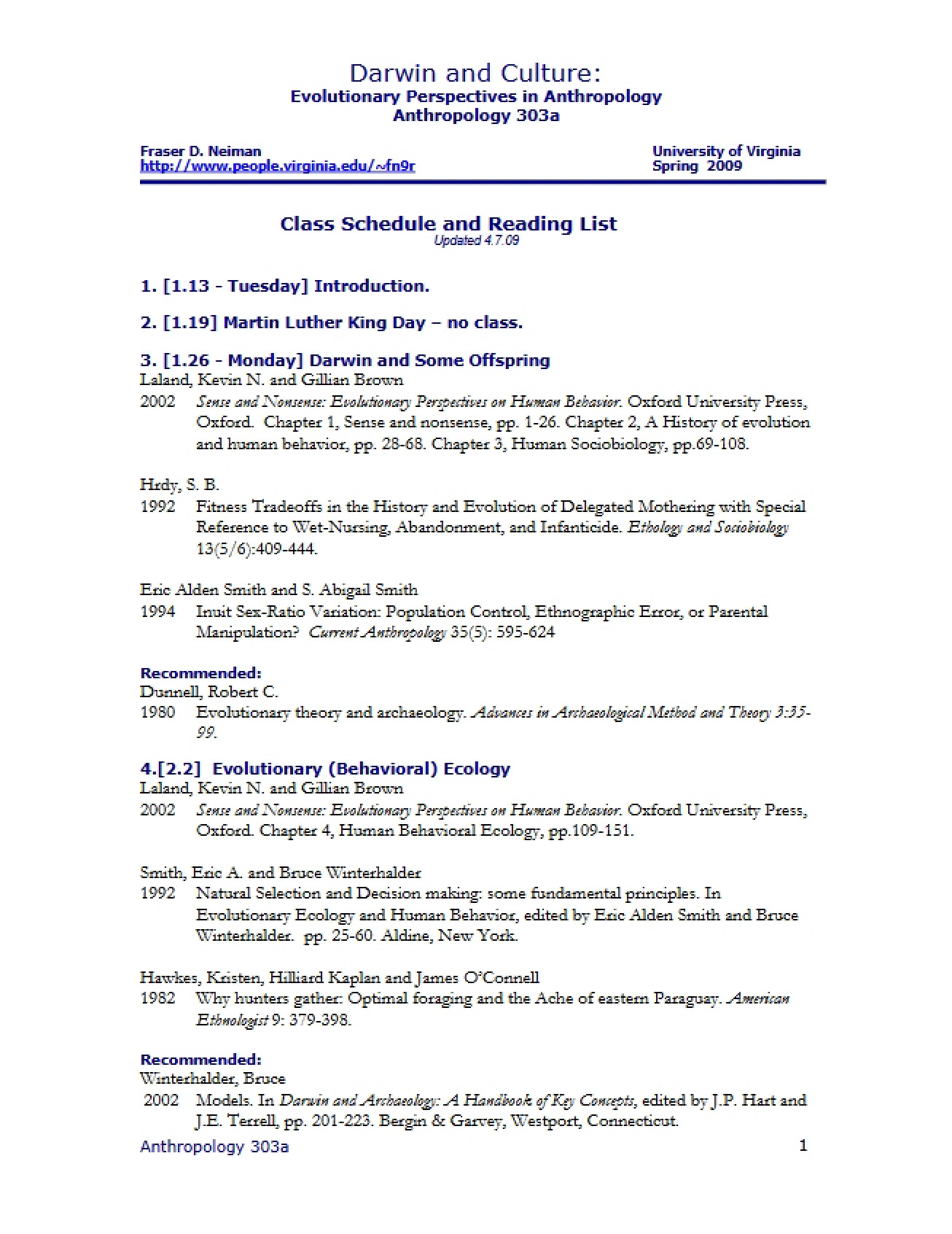 Darwin and Culture:
Evolutionary Perspectives in Anthropology
Anthropology 303a

Fraser D. Neiman
http://www.people.virginia.edu/~fn9r

University of Virginia
Spring 2009

Class Schedule and Reading List
Updated 4.7.09

1. [1.13 - Tuesday] Introduction.

2. [1.19] Martin Luther King Day – no class.

3. [1.26 - Monday] Darwin and Some Offspring
Laland, Kevin N. and Gillian Brown
2002 Sense and Nonsense: Evolutionary Perspectives on Human Behavior. Oxford University Press, Oxford. Chapter 1, Sense and nonsense, pp. 1-26. Chapter 2, A History of evolution and human behavior, pp. 28-68. Chapter 3, Human Sociobiology, pp.69-108.

Hrdy, S. B.
1992 Fitness Tradeoffs in the History and Evolution of Delegated Mothering with Special Reference to Wet-Nursing, Abandonment, and Infanticide. Ethology and Sociobiology 13(5/6):409-444.

Eric Alden Smith and S. Abigail Smith
1994 Inuit Sex-Ratio Variation: Population Control, Ethnographic Error, or Parental Manipulation? Current Anthropology 35(5): 595-624

Recommended:
Dunnell, Robert C.
1980 Evolutionary theory and archaeology. Advances in Archaeological Method and Theory 3:35-99.

4.[2.2] Evolutionary (Behavioral) Ecology
Laland, Kevin N. and Gillian Brown
2002 Sense and Nonsense: Evolutionary Perspectives on Human Behavior. Oxford University Press, Oxford. Chapter 4, Human Behavioral Ecology, pp.109-151.

Smith, Eric A. and Bruce Winterhalder
1992 Natural Selection and Decision making: some fundamental principles. In Evolutionary Ecology and Human Behavior, edited by Eric Alden Smith and Bruce Winterhalder. pp. 25-60. Aldine, New York.

Hawkes, Kristen, Hilliard Kaplan and James O'Connell
1982 Why hunters gather: Optimal foraging and the Ache of eastern Paraguay. American Ethnologist 9: 379-398.

Recommended:
Winterhalder, Bruce
2002 Models. In Darwin and Archaeology: A Handbook of Key Concepts, edited by J.P. Hart and J.E. Terrell, pp. 201-223. Bergin & Garvey, Westport, Connecticut.

Anthropology 303a
1